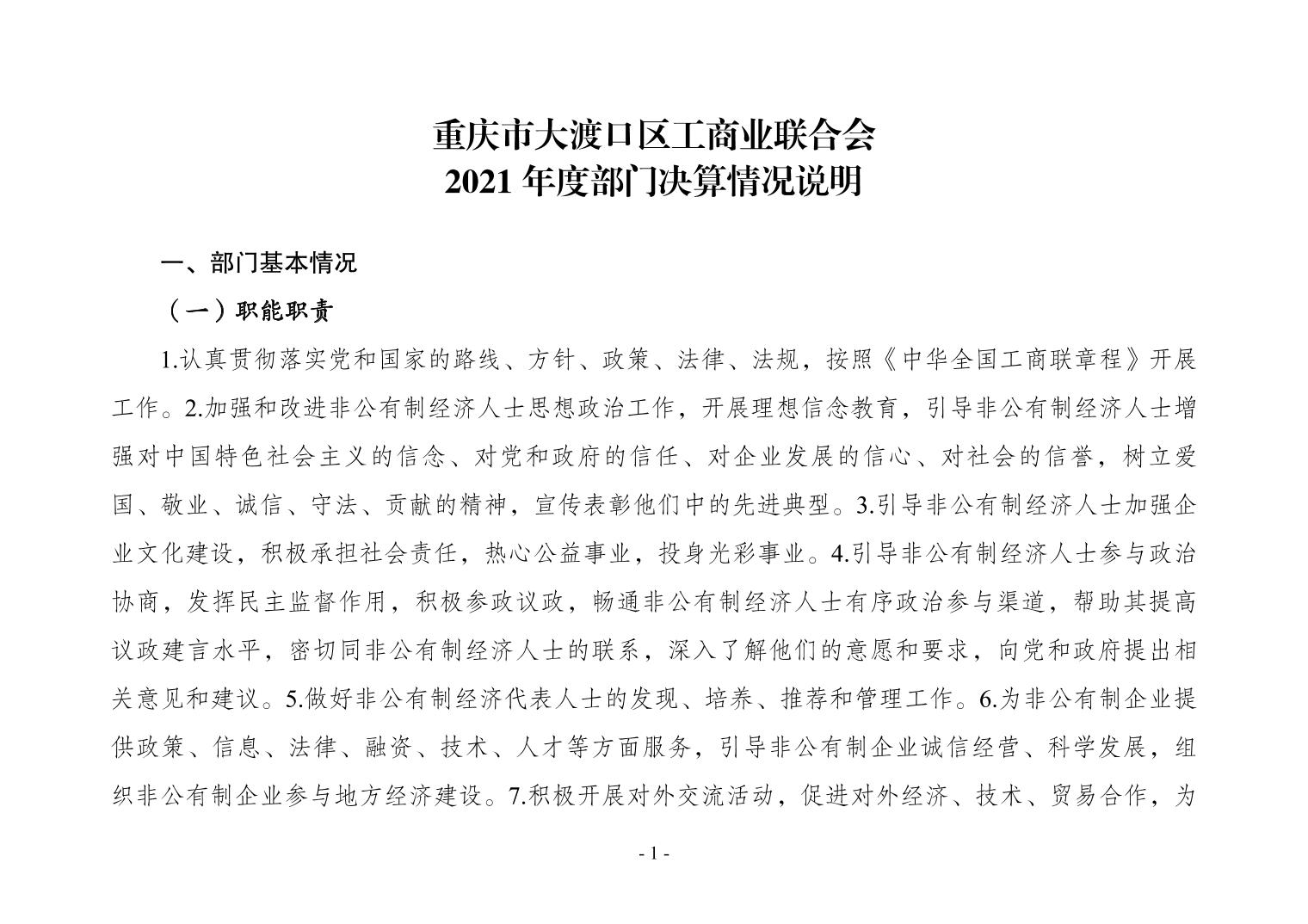 重庆市大渡口区工商业联合会
2021 年度部门决算情况说明

一、部门基本情况

（一）职能职责

1.认真贯彻落实党和国家的路线、方针、政策、法律、法规，按照《中华全国工商联章程》开展工作。2.加强和改进非公有制经济人士思想政治工作，开展理想信念教育，引导非公有制经济人士增强对中国特色社会主义的信念、对党和政府的信任、对企业发展的信心、对社会的信誉，树立爱国、敬业、诚信、守法、贡献的精神，宣传表彰他们中的先进典型。3.引导非公有制经济人士加强企业文化建设，积极承担社会责任，热心公益事业，投身光彩事业。4.引导非公有制经济人士参与政治协商，发挥民主监督作用，积极参政议政，畅通非公有制经济人士有序政治参与渠道，帮助其提高议政建言水平，密切同非公有制经济人士的联系，深入了解他们的意愿和要求，向党和政府提出相关意见和建议。5.做好非公有制经济代表人士的发现、培养、推荐和管理工作。6.为非公有制企业提供政策、信息、法律、融资、技术、人才等方面服务，引导非公有制企业诚信经营、科学发展，组织非公有制企业参与地方经济建设。7.积极开展对外交流活动，促进对外经济、技术、贸易合作，为

- 1 -